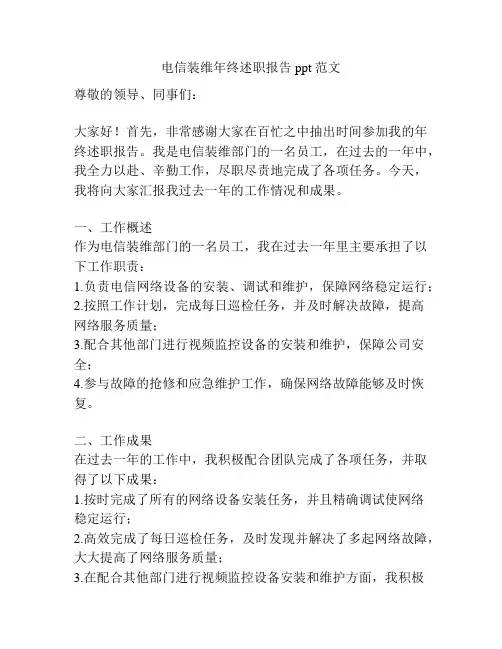 电信装维年终述职报告 ppt 范文

尊敬的领导、同事们：

大家好！首先，非常感谢大家在百忙之中抽出时间参加我的年终述职报告。我是电信装维部门的一名员工，在过去的一年中，我全力以赴、辛勤工作，尽职尽责地完成了各项任务。今天，我将向大家汇报我过去一年的工作情况和成果。

一、工作概述
作为电信装维部门的一名员工，我在过去一年里主要承担了以下工作职责：
1.负责电信网络设备的安装、调试和维护，保障网络稳定运行；
2.按照工作计划，完成每日巡检任务，并及时解决故障，提高网络服务质量；
3.配合其他部门进行视频监控设备的安装和维护，保障公司安全；
4.参与故障的抢修和应急维护工作，确保网络故障能够及时恢复。

二、工作成果
在过去一年的工作中，我积极配合团队完成了各项任务，并取得了以下成果：
1.按时完成了所有的网络设备安装任务，并且精确调试使网络稳定运行；
2.高效完成了每日巡检任务，及时发现并解决了多起网络故障，大大提高了网络服务质量；
3.在配合其他部门进行视频监控设备安装和维护方面，我积极